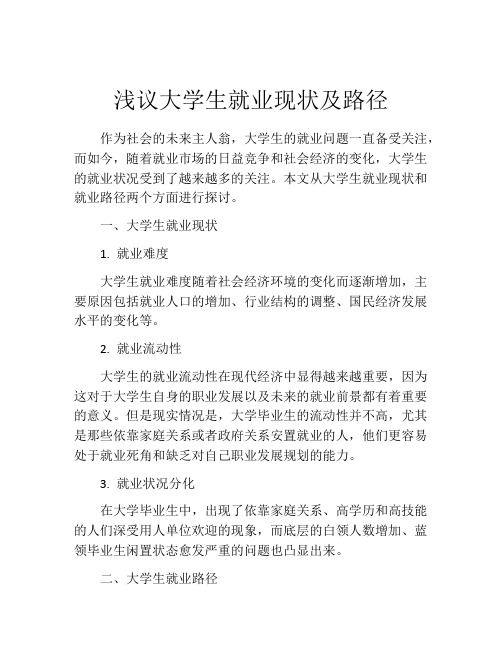 浅议大学生就业现状及路径

作为社会的未来主人翁，大学生的就业问题一直备受关注，而如今，随着就业市场的日益竞争和社会经济的变化，大学生的就业状况受到了越来越多的关注。本文从大学生就业现状和就业路径两个方面进行探讨。

一、大学生就业现状

1. 就业难度

大学生就业难度随着社会经济环境的变化而逐渐增加，主要原因包括就业人口的增加、行业结构的调整、国民经济发展水平的变化等。

2. 就业流动性

大学生的就业流动性在现代经济中显得越来越重要，因为这对于大学生自身的职业发展以及未来的就业前景都有着重要的意义。但是现实情况是，大学毕业生的流动性并不高，尤其是那些依靠家庭关系或者政府关系安置就业的人，他们更容易处于就业死角和缺乏对自己职业发展规划的能力。

3. 就业状况分化

在大学毕业生中，出现了依靠家庭关系、高学历和高技能的人们深受用人单位欢迎的现象，而底层的白领人数增加、蓝领毕业生闲置状态愈发严重的问题也凸显出来。

二、大学生就业路径